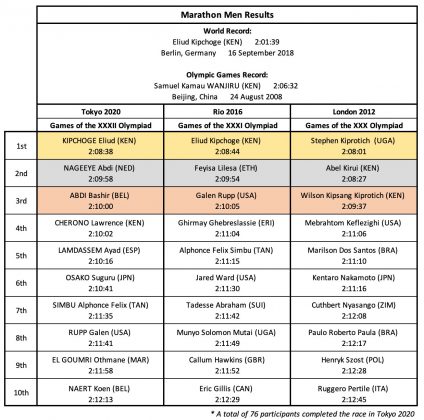 Marathon Men Results

World Record:
Eliud Kipchoge (KEN) 2:01:39
Berlin, Germany 16 September 2018

Olympic Games Record:
Samuel Kamau WANJIRU (KEN) 2:06:32
Beijing, China 24 August 2008

| | Tokyo 2020 | Rio 2016 | London 2012 |
|---|---|---|---|
| | Games of the XXXII Olympiad | Games of the XXXI Olympiad | Games of the XXX Olympiad |
| 1st | KIPCHOGE Eliud (KEN) 2:08:38 | Eliud Kipchoge (KEN) 2:08:44 | Stephen Kiprotich (UGA) 2:08:01 |
| 2nd | NAGEEYE Abdi (NED) 2:09:58 | Feyisa Lilesa (ETH) 2:09:54 | Abel Kirui (KEN) 2:08:27 |
| 3rd | ABDI Bashir (BEL) 2:10:00 | Galen Rupp (USA) 2:10:05 | Wilson Kipsang Kiprotich (KEN) 2:09:37 |
| 4th | CHERONO Lawrence (KEN) 2:10:02 | Ghirmay Ghebreslassie (ERI) 2:11:04 | Mebrahtom Keflezighi (USA) 2:11:06 |
| 5th | LAMDASSEM Ayad (ESP) 2:10:16 | Alphonce Felix Simbu (TAN) 2:11:15 | Marilson Dos Santos (BRA) 2:11:10 |
| 6th | OSAKO Suguru (JPN) 2:10:41 | Jared Ward (USA) 2:11:30 | Kentaro Nakamoto (JPN) 2:11:16 |
| 7th | SIMBU Alphonce Felix (TAN) 2:11:35 | Tadesse Abraham (SUI) 2:11:42 | Cuthbert Nyasango (ZIM) 2:12:08 |
| 8th | RUPP Galen (USA) 2:11:41 | Munyo Solomon Mutai (UGA) 2:11:49 | Paulo Roberto Paula (BRA) 2:12:17 |
| 9th | EL GOUMRI Othmane (MAR) 2:11:58 | Callum Hawkins (GBR) 2:11:52 | Henryk Szost (POL) 2:12:28 |
| 10th | NAERT Koen (BEL) 2:12:13 | Eric Gillis (CAN) 2:12:29 | Ruggero Pertile (ITA) 2:12:45 |

* A total of 76 participants completed the race in Tokyo 2020